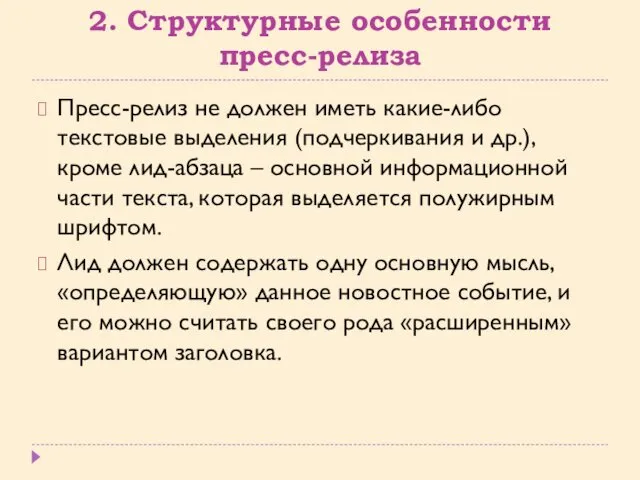 2. Структурные особенности пресс-релиза

Пресс-релиз не должен иметь какие-либо текстовые выделения (подчеркивания и др.), кроме лид-абзаца – основной информационной части текста, которая выделяется полужирным шрифтом.

Лид должен содержать одну основную мысль, «определяющую» данное новостное событие, и его можно считать своего рода «расширенным» вариантом заголовка.